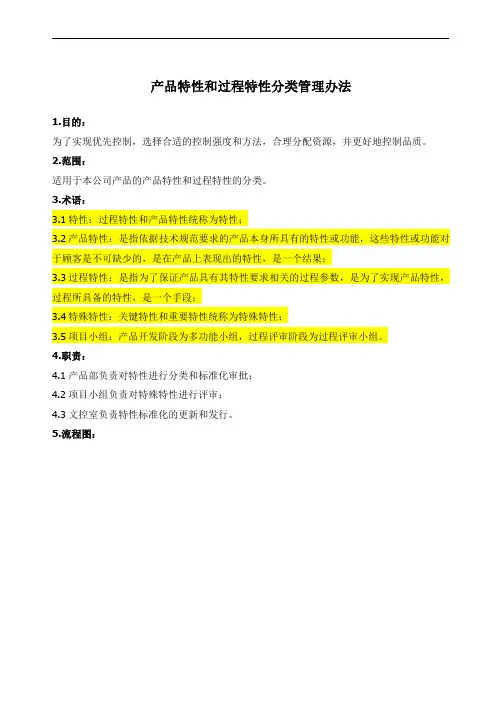 产品特性和过程特性分类管理办法

1.目的：

为了实现优先控制，选择合适的控制强度和方法，合理分配资源，并更好地控制品质。

2.范围：

适用于本公司产品的产品特性和过程特性的分类。

3.术语：

3.1 特性：过程特性和产品特性统称为特性；

3.2 产品特性：是指依据技术规范要求的产品本身所具有的特性或功能，这些特性或功能对于顾客是不可缺少的，是在产品上表现出的特性，是一个结果；

3.3 过程特性：是指为了保证产品具有其特性要求相关的过程参数，是为了实现产品特性，过程所具备的特性，是一个手段；

3.4 特殊特性：关键特性和重要特性统称为特殊特性；

3.5 项目小组：产品开发阶段为多功能小组，过程评审阶段为过程评审小组。

4.职责：

4.1 产品部负责对特性进行分类和标准化审批；

4.2 项目小组负责对特殊特性进行评审；

4.3 文控室负责特性标准化的更新和发行。

5.流程图：